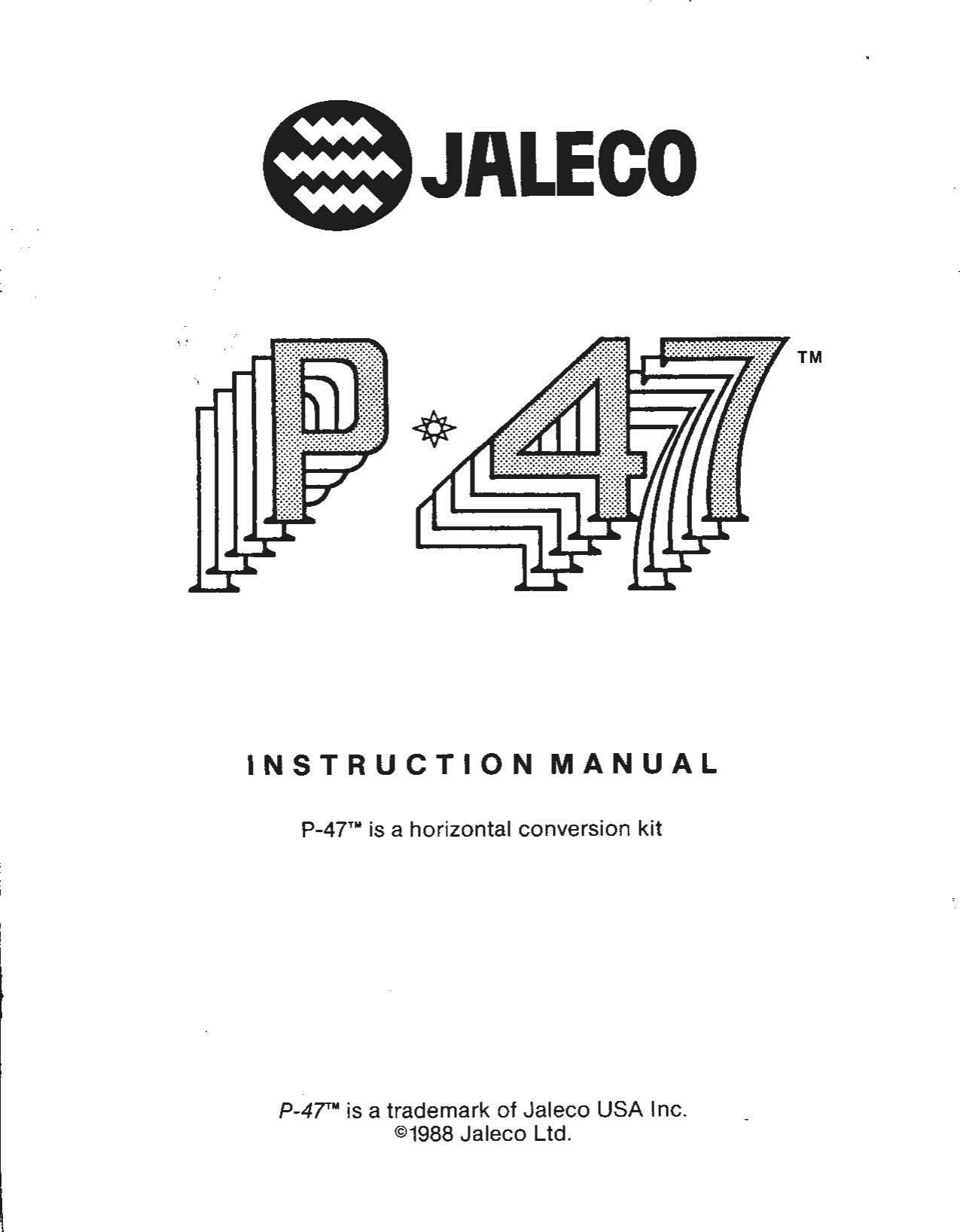 JALECO

P·47™

INSTRUCTION MANUAL

P-47™ is a horizontal conversion kit

P-47™ is a trademark of Jaleco USA Inc.
©1988 Jaleco Ltd.